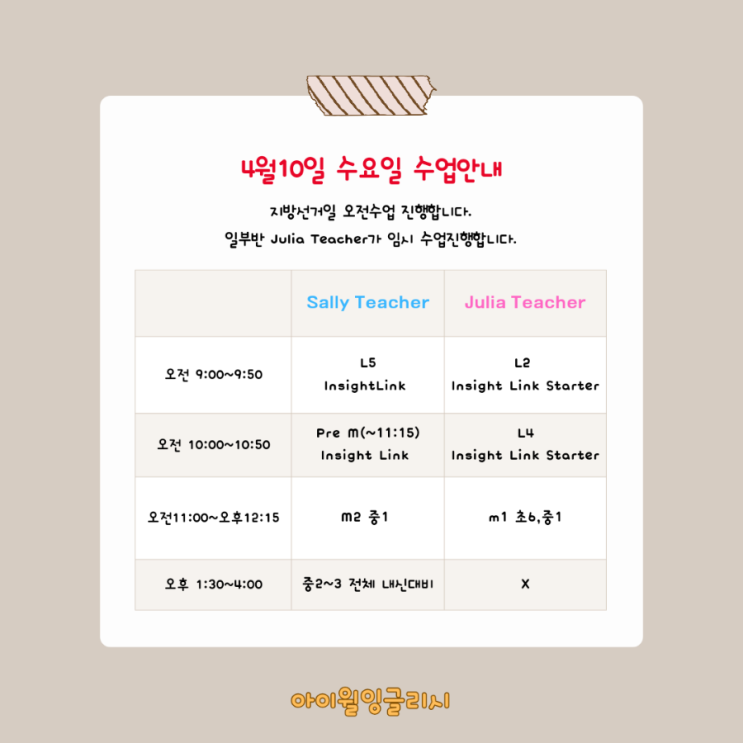 4월10일 수요일 수업안내

지방선거일 오전수업 진행합니다.
일부반 Julia Teacher가 임시 수업진행합니다.

|  | Sally Teacher | Julia Teacher |
|---|---|---|
| 오전 9:00~9:50 | L5 InsightLink | L2 Insight Link Starter |
| 오전 10:00~10:50 | Pre m(~11:15) Insight Link | L4 Insight Link Starter |
| 오전11:00~오후12:15 | m2 중1 | m1 초6,중1 |
| 오후 1:30~4:00 | 중2~3 전체 내신대비 | X |

아이윌잉글리시